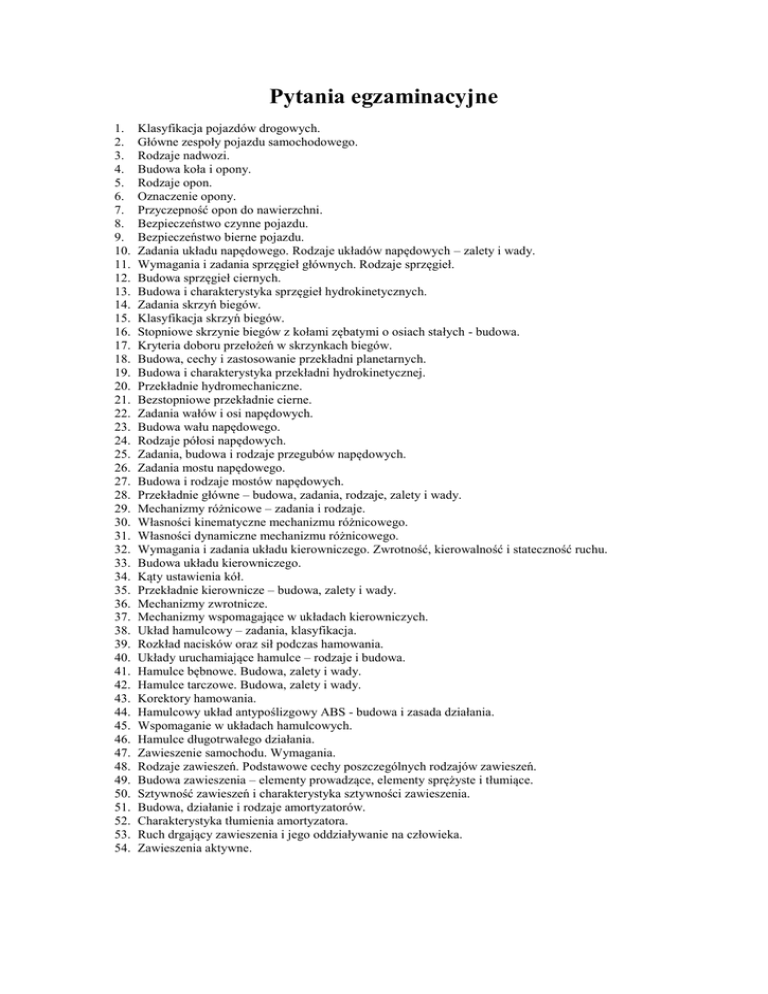 Pytania egzaminacyjne

1. Klasyfikacja pojazdów drogowych.
2. Główne zespoły pojazdu samochodowego.
3. Rodzaje nadwozi.
4. Budowa koła i opony.
5. Rodzaje opon.
6. Oznaczenie opony.
7. Przyczepność opon do nawierzchni.
8. Bezpieczeństwo czynne pojazdu.
9. Bezpieczeństwo bierne pojazdu.
10. Zadania układu napędowego. Rodzaje układów napędowych – zalety i wady.
11. Wymagania i zadania sprzęgieł głównych. Rodzaje sprzęgieł.
12. Budowa sprzęgieł ciernych.
13. Budowa i charakterystyka sprzęgieł hydrokinetycznych.
14. Zadania skrzyń biegów.
15. Klasyfikacja skrzyń biegów.
16. Stopniowe skrzynie biegów z kołami zębatymi o osiach stałych - budowa.
17. Kryteria doboru przełożeń w skrzynkach biegów.
18. Budowa, cechy i zastosowanie przekładni planetarnych.
19. Budowa i charakterystyka przekładni hydrokinetycznej.
20. Przekładnie hydromechaniczne.
21. Bezstopniowe przekładnie cierne.
22. Zadania wałów i osi napędowych.
23. Budowa wału napędowego.
24. Rodzaje półosi napędowych.
25. Zadania, budowa i rodzaje przegubów napędowych.
26. Zadania mostu napędowego.
27. Budowa i rodzaje mostów napędowych.
28. Przekładnie główne – budowa, zadania, rodzaje, zalety i wady.
29. Mechanizmy różnicowe – zadania i rodzaje.
30. Własności kinematyczne mechanizmu różnicowego.
31. Własności dynamiczne mechanizmu różnicowego.
32. Wymagania i zadania układu kierowniczego. Zwrotność, kierowalność i stateczność ruchu.
33. Budowa układu kierowniczego.
34. Kąty ustawienia kół.
35. Przekładnie kierownicze – budowa, zalety i wady.
36. Mechanizmy zwrotnicze.
37. Mechanizmy wspomagające w układach kierowniczych.
38. Układ hamulcowy – zadania, klasyfikacja.
39. Rozkład nacisków oraz sił podczas hamowania.
40. Układy uruchamiające hamulce – rodzaje i budowa.
41. Hamulce bębnowe. Budowa, zalety i wady.
42. Hamulce tarczowe. Budowa, zalety i wady.
43. Korektory hamowania.
44. Hamulcowy układ antypoślizgowy ABS - budowa i zasada działania.
45. Wspomaganie w układach hamulcowych.
46. Hamulce długotrwałego działania.
47. Zawieszenie samochodu. Wymagania.
48. Rodzaje zawieszeń. Podstawowe cechy poszczególnych rodzajów zawieszeń.
49. Budowa zawieszenia – elementy prowadzące, elementy sprężyste i tłumiące.
50. Sztywność zawieszeń i charakterystyka sztywności zawieszenia.
51. Budowa, działanie i rodzaje amortyzatorów.
52. Charakterystyka tłumienia amortyzatora.
53. Ruch drgający zawieszenia i jego oddziaływanie na człowieka.
54. Zawieszenia aktywne.